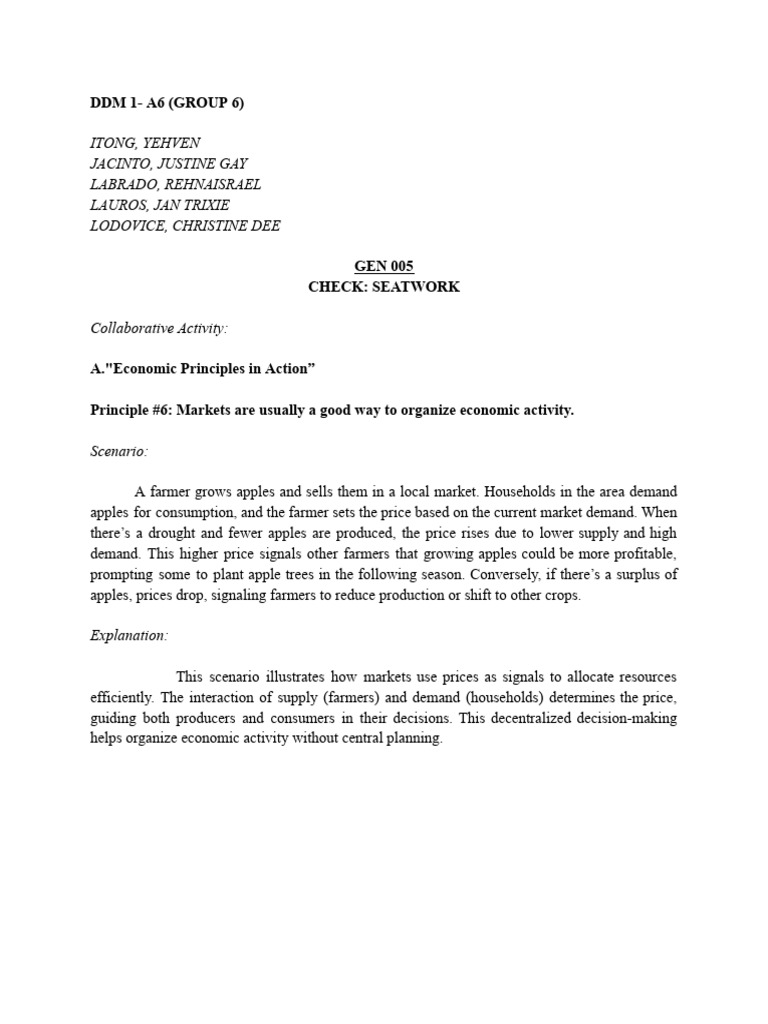 DDM 1- A6 (GROUP 6)

ITONG, YEHVEN
JACINTO, JUSTINE GAY
LABRADO, REHNAISRAEL
LAUROS, JAN TRIXIE
LODOVICE, CHRISTINE DEE

GEN 005
CHECK: SEATWORK

Collaborative Activity:

A."Economic Principles in Action”

Principle #6: Markets are usually a good way to organize economic activity.

Scenario:

A farmer grows apples and sells them in a local market. Households in the area demand apples for consumption, and the farmer sets the price based on the current market demand. When there’s a drought and fewer apples are produced, the price rises due to lower supply and high demand. This higher price signals other farmers that growing apples could be more profitable, prompting some to plant apple trees in the following season. Conversely, if there’s a surplus of apples, prices drop, signaling farmers to reduce production or shift to other crops.

Explanation:

This scenario illustrates how markets use prices as signals to allocate resources efficiently. The interaction of supply (farmers) and demand (households) determines the price, guiding both producers and consumers in their decisions. This decentralized decision-making helps organize economic activity without central planning.